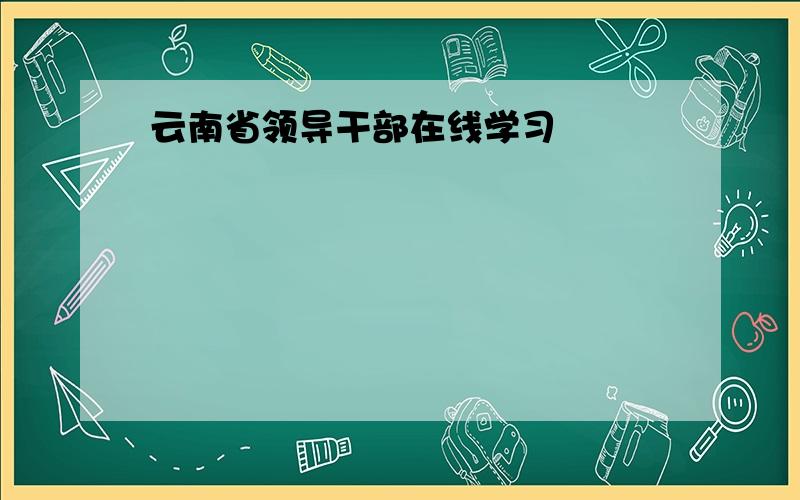 云南省领导干部在线学习